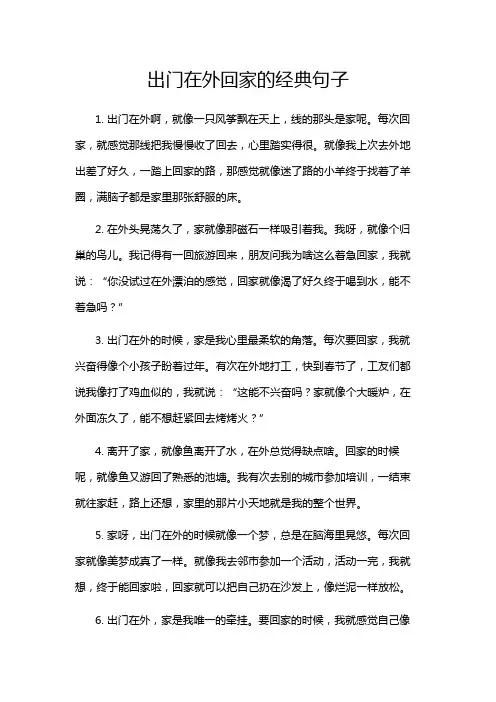 出门在外回家的经典句子

1. 出门在外啊，就像一只风筝飘在天上，线的那头是家呢。每次回家，就感觉那线把我慢慢收了回去，心里踏实得很。就像我上次去外地出差了好久，一踏上回家的路，那感觉就像迷了路的小羊终于找着了羊圈，满脑子都是家里那张舒服的床。

2. 在外头晃荡久了，家就像那磁石一样吸引着我。我呀，就像个归巢的鸟儿。我记得有一回旅游回来，朋友问我为啥这么着急回家，我就说：“你没试过在外漂泊的感觉，回家就像渴了好久终于喝到水，能不着急吗？”

3. 出门在外的时候，家是我心里最柔软的角落。每次要回家，我就兴奋得像个小孩子盼着过年。有次在外地打工，快到春节了，工友们都说我像打了鸡血似的，我就说：“这能不兴奋吗？家就像个大暖炉，在外面冻久了，能不想赶紧回去烤烤火？”

4. 离开了家，就像鱼离开了水，在外总觉得缺点啥。回家的时候呢，就像鱼又游回了熟悉的池塘。我有次去别的城市参加培训，一结束就往家赶，路上还想，家里的那片小天地就是我的整个世界。

5. 家呀，出门在外的时候就像一个梦，总是在脑海里晃悠。每次回家就像美梦成真了一样。就像我去邻市参加一个活动，活动一完，我就想，终于能回家啦，回家就可以把自己扔在沙发上，像烂泥一样放松。

6. 出门在外，家是我唯一的牵挂。要回家的时候，我就感觉自己像